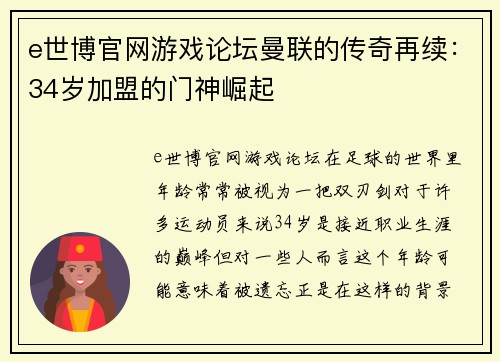 e世博官网游戏论坛曼联的传奇再续：34岁加盟的门神崛起

e世博官网游戏论坛在足球的世界里年龄常常被视为一把双刃剑对于许多运动员来说34岁是接近职业生涯的巅峰但对一些人而言这个年龄可能意味着被遗忘正是在这样的背景